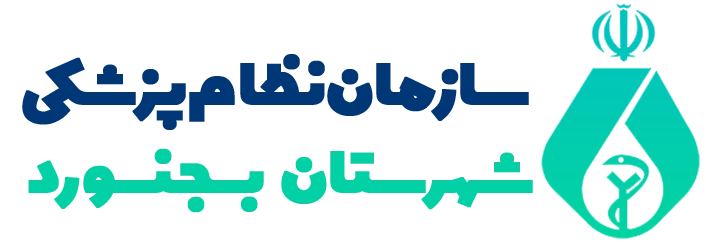 سازمان نظام پزشکی
شهرستان بجنورد